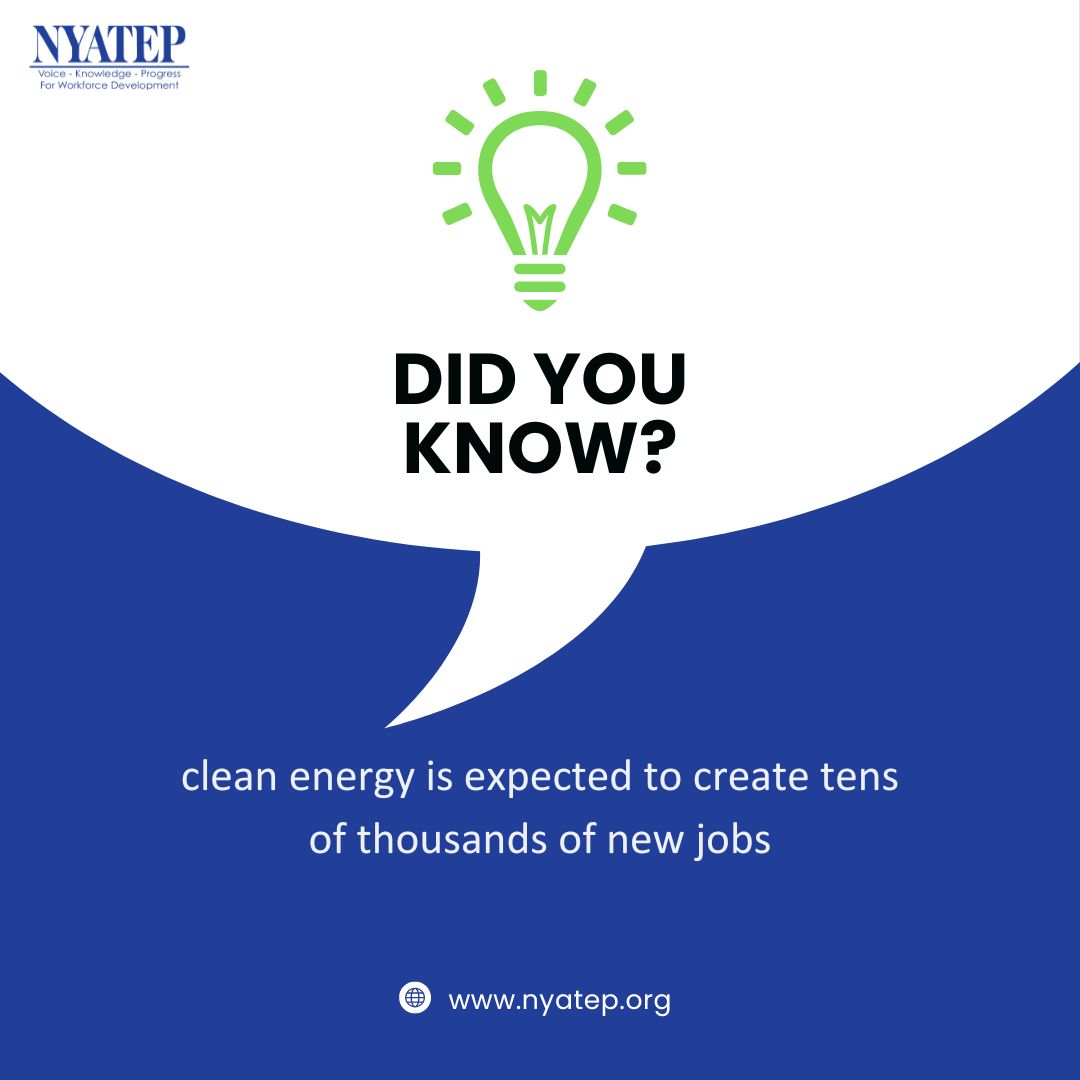 NYATEP
Voice - Knowledge - Progress
For Workforce Development

DID YOU KNOW?

clean energy is expected to create tens of thousands of new jobs

www.nyatep.org